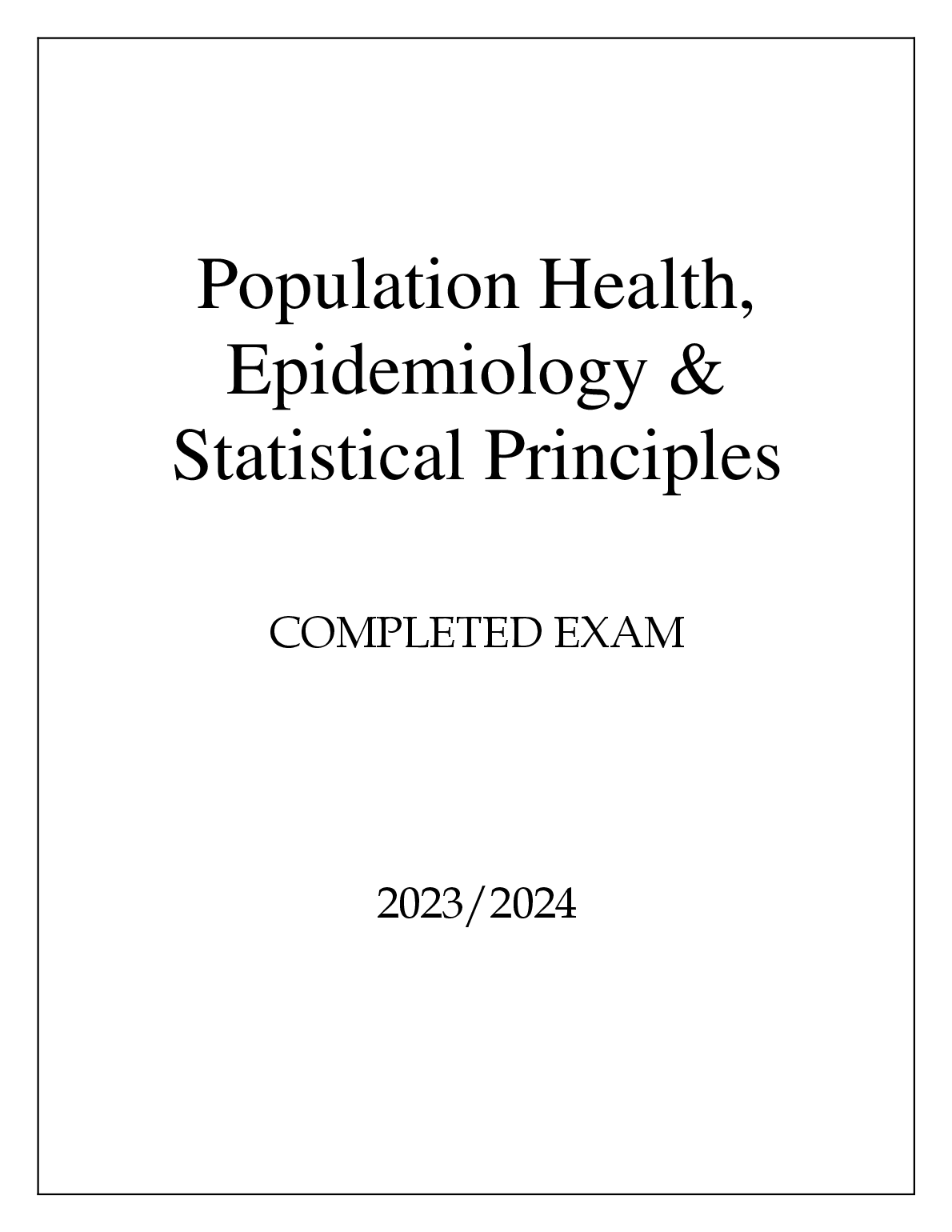 Population Health, Epidemiology & Statistical Principles

COMPLETED EXAM

2023/2024